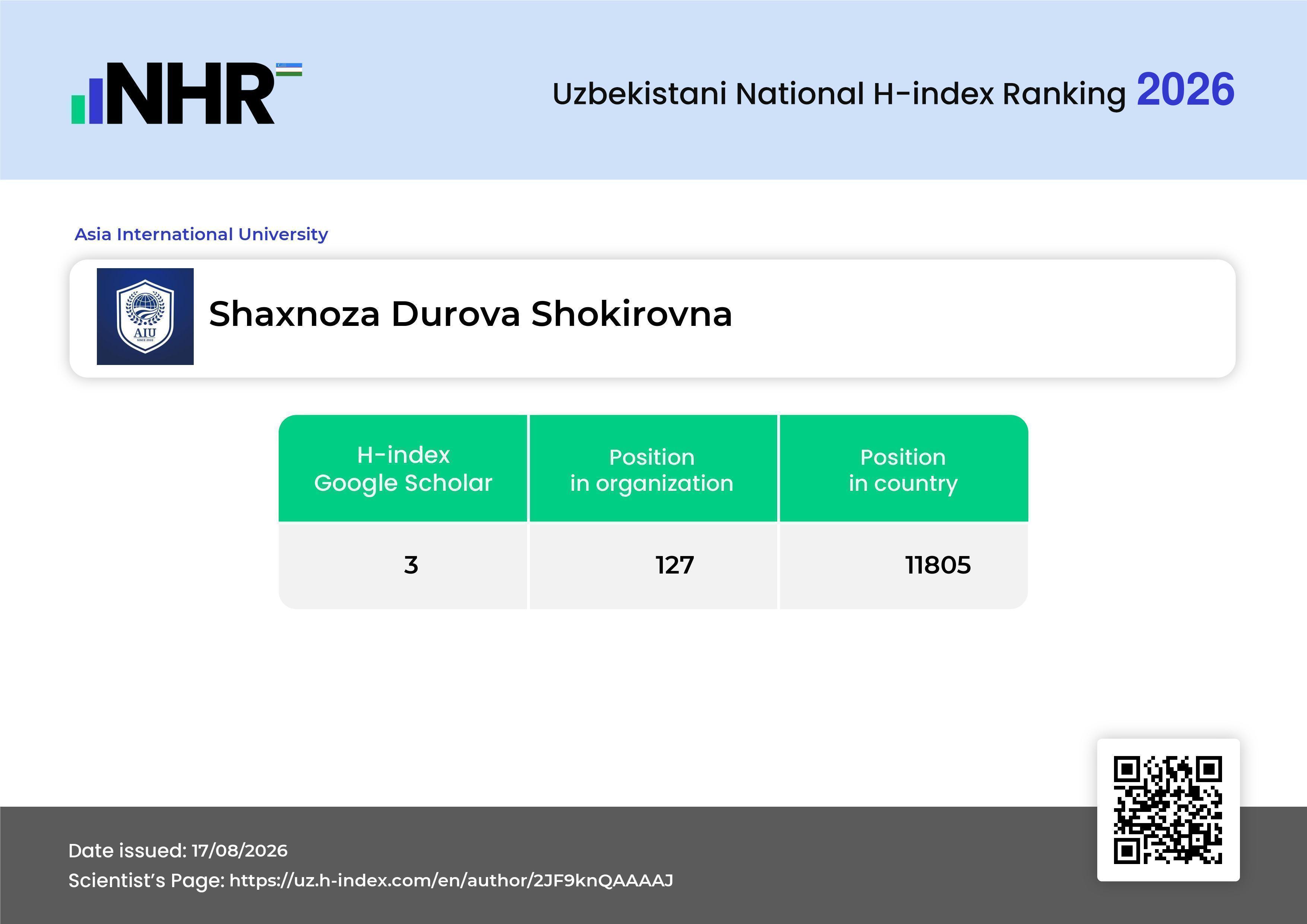 NHR

Uzbekistani National H-index Ranking 2026

Asia International University

AIU

Shaxnoza Durova Shokirovna

| H-index Google Scholar | Position in organization | Position in country |
|---|---|---|
| 3 | 127 | 11805 |

Date issued: 17/08/2026
Scientist's Page: https://uz.h-index.com/en/author/2JF9knQAAAAJ